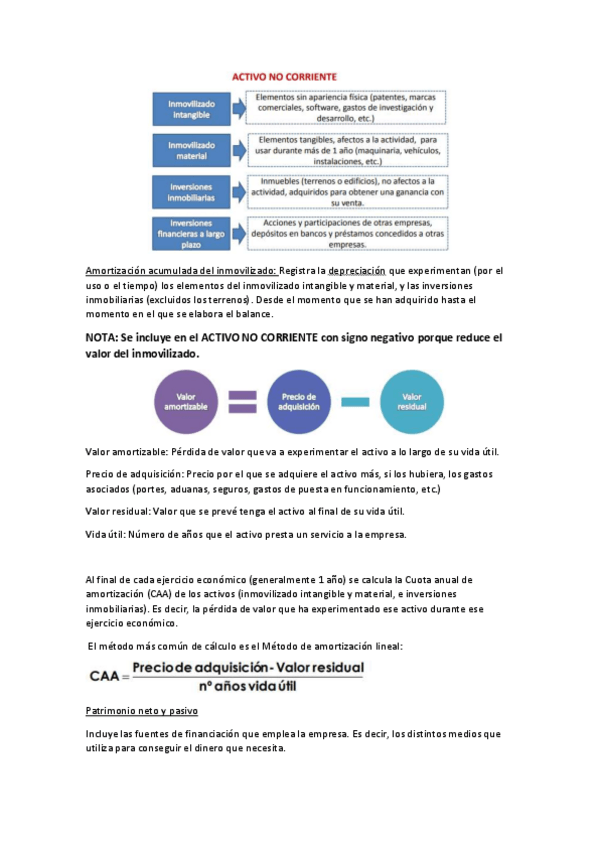 ACTIVO NO CORRIENTE

Inmovilizado intangible

Elementos sin apariencia física (patentes, marcas comerciales, software, gastos de investigación y desarrollo, etc.)

Inmovilizado material

Elementos tangibles, afectos a la actividad, para usar durante más de 1 año (maquinaria, vehículos, instalaciones, etc.)

Inversiones inmobiliarias

Inmuebles (terrenos o edificios), no afectos a la actividad, adquiridos para obtener una ganancia con su venta.

Inversiones financieras a largo plazo

Acciones y participaciones de otras empresas, depósitos en bancos y préstamos concedidos a otras empresas.

Amortización acumulada del inmovilizado: Registra la depreciación que experimentan (por el uso o el tiempo) los elementos del inmovilizado intangible y material, y las inversiones inmobiliarias (excluidos los terrenos). Desde el momento que se han adquirido hasta el momento en el que se elabora el balance.

NOTA: Se incluye en el ACTIVO NO CORRIENTE con signo negativo porque reduce el valor del inmovilizado.

Valor amortizable = Precio de adquisición − Valor residual

Valor amortizable: Pérdida de valor que va a experimentar el activo a lo largo de su vida útil.

Precio de adquisición: Precio por el que se adquiere el activo más, si los hubiera, los gastos asociados (portes, aduanas, seguros, gastos de puesta en funcionamiento, etc.)

Valor residual: Valor que se prevé tenga el activo al final de su vida útil.

Vida útil: Número de años que el activo presta un servicio a la empresa.

Al final de cada ejercicio económico (generalmente 1 año) se calcula la Cuota anual de amortización (CAA) de los activos (inmovilizado intangible y material, e inversiones inmobiliarias). Es decir, la pérdida de valor que ha experimentado ese activo durante ese ejercicio económico.

El método más común de cálculo es el Método de amortización lineal:

$CAA = \frac{\text{Precio de adquisición - Valor residual}}{\text{nº años vida útil}}$

Patrimonio neto y pasivo

Incluye las fuentes de financiación que emplea la empresa. Es decir, los distintos medios que utiliza para conseguir el dinero que necesita.